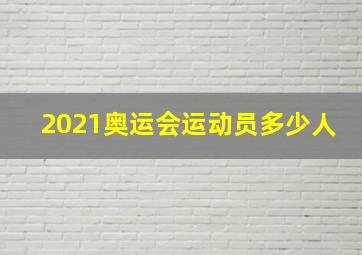 2021奥运会运动员多少人